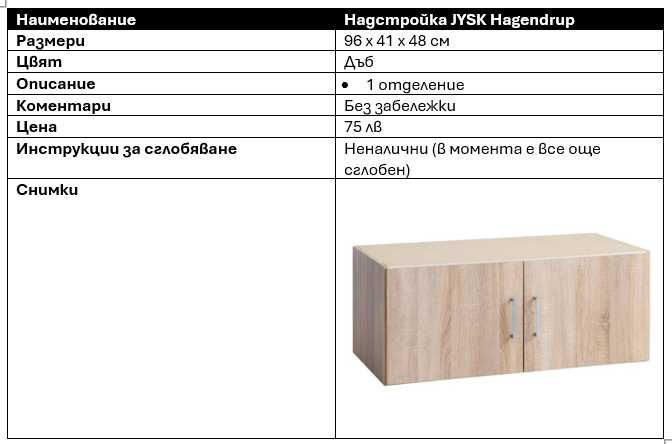 | Наименование | Надстройка JYSK Hagendrup |
|---|---|
| Размери | 96 x 41 x 48 см |
| Цвят | Дъб |
| Описание | • 1 отделение |
| Коментари | Без забележки |
| Цена | 75 лв |
| Инструкции за сглобяване | Неналични (в момента е все още сглобен) |
| Снимки | |